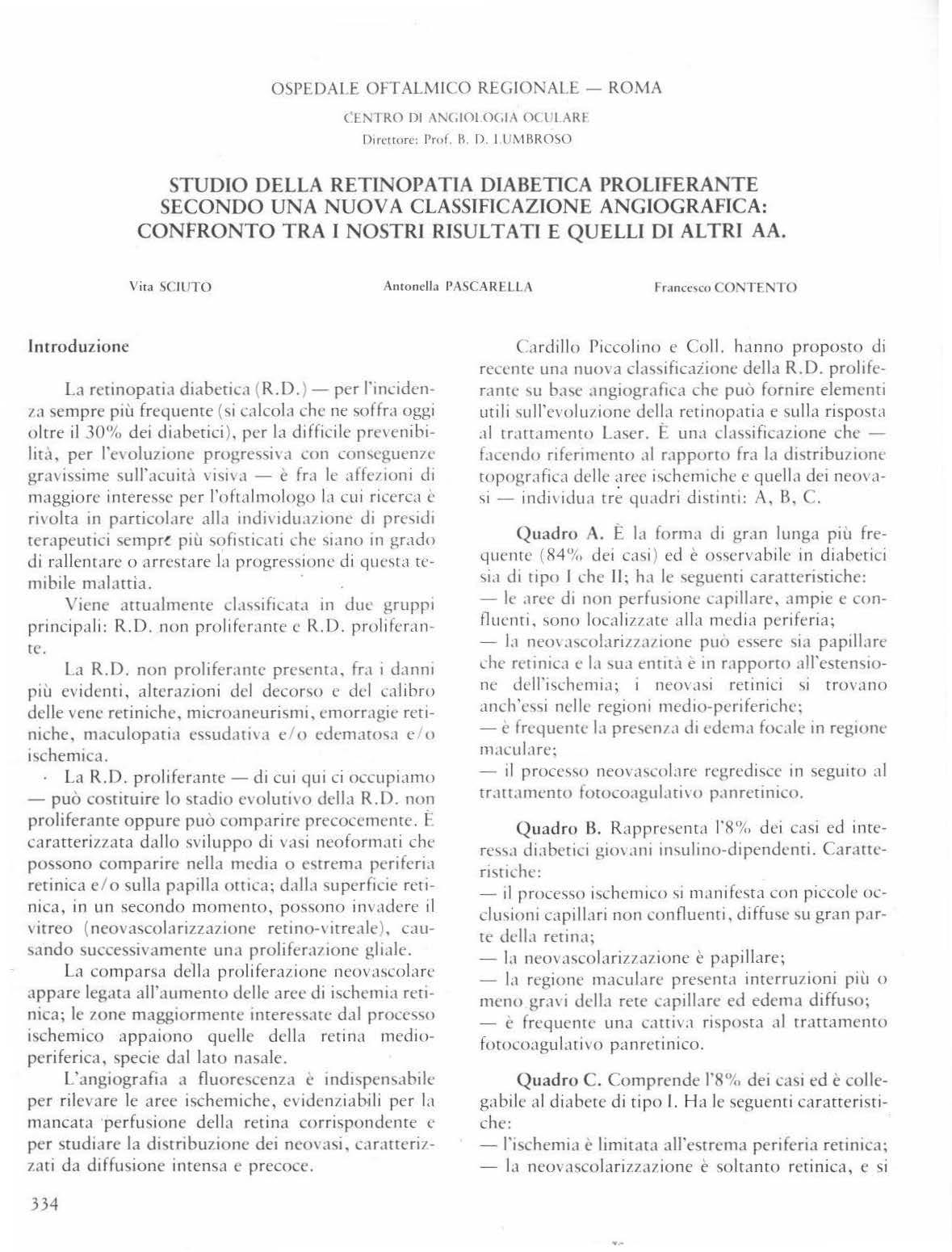 OSPEDALE OFTALMICO REGIONALE — ROMA

CENTRO DI ANGIOLOGIA OCULARE
Direttore: Prof. B. D. LUMBROSO

STUDIO DELLA RETINOPATIA DIABETICA PROLIFERANTE
SECONDO UNA NUOVA CLASSIFICAZIONE ANGIOGRAFICA:
CONFRONTO TRA I NOSTRI RISULTATI E QUELLI DI ALTRI AA.

Vita SCIUTO
Antonella PASCARELLA
Francesco CONTENTO

Introduzione

La retinopatia diabetica (R.D.) — per l'incidenza sempre più frequente (si calcola che ne soffra oggi oltre il 30% dei diabetici), per la difficile prevenibilità, per l'evoluzione progressiva con conseguenze gravissime sull'acuità visiva — è fra le affezioni di maggiore interesse per l'oftalmologo la cui ricerca è rivolta in particolare alla individuazione di presidi terapeutici sempre più sofisticati che siano in grado di rallentare o arrestare la progressione di questa temibile malattia.

Viene attualmente classificata in due gruppi principali: R.D. non proliferante e R.D. proliferante.

La R.D. non proliferante presenta, fra i danni più evidenti, alterazioni del decorso e del calibro delle vene retiniche, microaneurismi, emorragie retiniche, maculopatia essudativa e/o edematosa e/o ischemica.

La R.D. proliferante — di cui qui ci occupiamo — può costituire lo stadio evolutivo della R.D. non proliferante oppure può comparire precocemente. È caratterizzata dallo sviluppo di vasi neoformati che possono comparire nella media o estrema periferia retinica e/o sulla papilla ottica; dalla superficie retinica, in un secondo momento, possono invadere il vitreo (neovascolarizzazione retino-vitreale), causando successivamente una proliferazione gliale.

La comparsa della proliferazione neovascolare appare legata all'aumento delle aree di ischemia retinica; le zone maggiormente interessate dal processo ischemico appaiono quelle della retina medio-periferica, specie dal lato nasale.

L'angiografia a fluorescenza è indispensabile per rilevare le aree ischemiche, evidenziabili per la mancata perfusione della retina corrispondente e per studiare la distribuzione dei neovasi, caratterizzati da diffusione intensa e precoce.

Cardillo Piccolino e Coll. hanno proposto di recente una nuova classificazione della R.D. proliferante su base angiografica che può fornire elementi utili sull'evoluzione della retinopatia e sulla risposta al trattamento Laser. È una classificazione che — facendo riferimento al rapporto fra la distribuzione topografica delle aree ischemiche e quella dei neovasi — individua tre quadri distinti: A, B, C.

Quadro A. È la forma di gran lunga più frequente (84% dei casi) ed è osservabile in diabetici sia di tipo I che II; ha le seguenti caratteristiche:
— le aree di non perfusione capillare, ampie e confluenti, sono localizzate alla media periferia;
— la neovascolarizzazione può essere sia papillare che retinica e la sua entità è in rapporto all'estensione dell'ischemia; i neovasi retinici si trovano anch'essi nelle regioni medio-periferiche;
— è frequente la presenza di edema focale in regione maculare;
— il processo neovascolare regredisce in seguito al trattamento fotocoagulativo panretinico.

Quadro B. Rappresenta l'8% dei casi ed interessa diabetici giovani insulino-dipendenti. Caratteristiche:
— il processo ischemico si manifesta con piccole occlusioni capillari non confluenti, diffuse su gran parte della retina;
— la neovascolarizzazione è papillare;
— la regione maculare presenta interruzioni più o meno gravi della rete capillare ed edema diffuso;
— è frequente una cattiva risposta al trattamento fotocoagulativo panretinico.

Quadro C. Comprende l'8% dei casi ed è collegabile al diabete di tipo I. Ha le seguenti caratteristiche:
— l'ischemia è limitata all'estrema periferia retinica;
— la neovascolarizzazione è soltanto retinica, e si

334